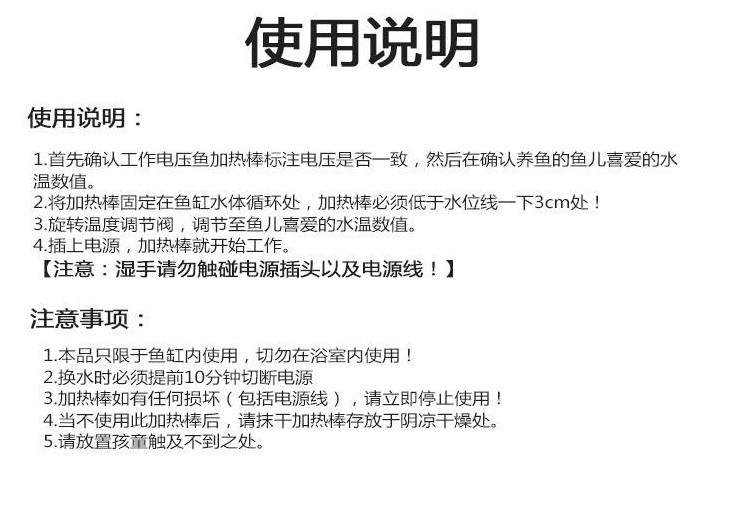 使用说明

使用说明：

1.首先确认工作电压鱼加热棒标注电压是否一致，然后在确认养鱼的鱼儿喜爱的水温数值。
2.将加热棒固定在鱼缸水体循环处，加热棒必须低于水位线一下3cm处！
3.旋转温度调节阀，调节至鱼儿喜爱的水温数值。
4.插上电源，加热棒就开始工作。
【注意：湿手请勿触碰电源插头以及电源线！】

注意事项：

1.本品只限于鱼缸内使用，切勿在浴室内使用！
2.换水时必须提前10分钟切断电源
3.加热棒如有任何损坏（包括电源线），请立即停止使用！
4.当不使用此加热棒后，请抹干加热棒存放于阴凉干燥处。
5.请放置孩童触及不到之处。